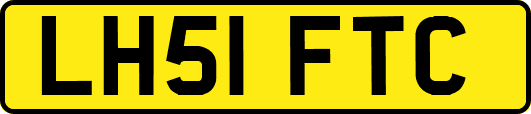 LH51 FTC